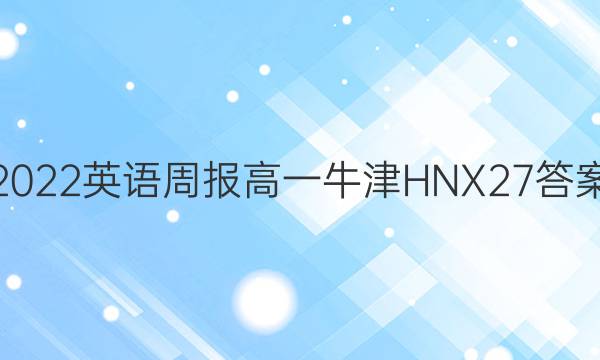 2022英语周报高一牛津HNX27答案